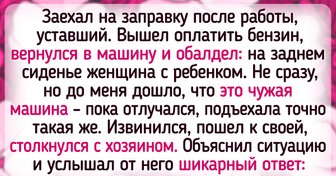 Заехал на заправку после работы, уставший. Вышел оплатить бензин, вернулся в машину и обалдел: на заднем сиденье женщина с ребенком. Не сразу, но до меня дошло, что это чужая машина – пока отлучался, подъехала точно такая же. Извинился, пошел к своей, столкнулся с хозяином. Объяснил ситуацию и услышал от него шикарный ответ: